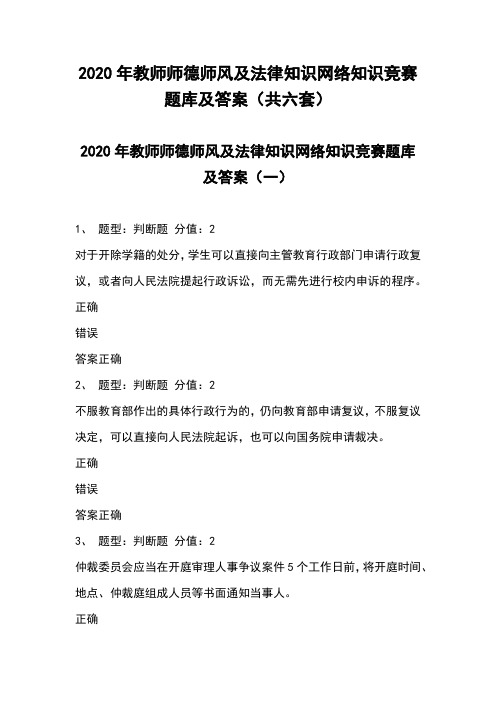 2020 年教师师德师风及法律知识网络知识竞赛题库及答案（共六套）

2020 年教师师德师风及法律知识网络知识竞赛题库及答案（一）

1、 题型：判断题 分值：2

对于开除学籍的处分，学生可以直接向主管教育行政部门申请行政复议，或者向人民法院提起行政诉讼，而无需先进行校内申诉的程序。

正确

错误

答案正确

2、 题型：判断题 分值：2

不服教育部作出的具体行政行为的，仍向教育部申请复议，不服复议决定，可以直接向人民法院起诉，也可以向国务院申请裁决。

正确

错误

答案正确

3、 题型：判断题 分值：2

仲裁委员会应当在开庭审理人事争议案件 5 个工作日前，将开庭时间、地点、仲裁庭组成人员等书面通知当事人。

正确